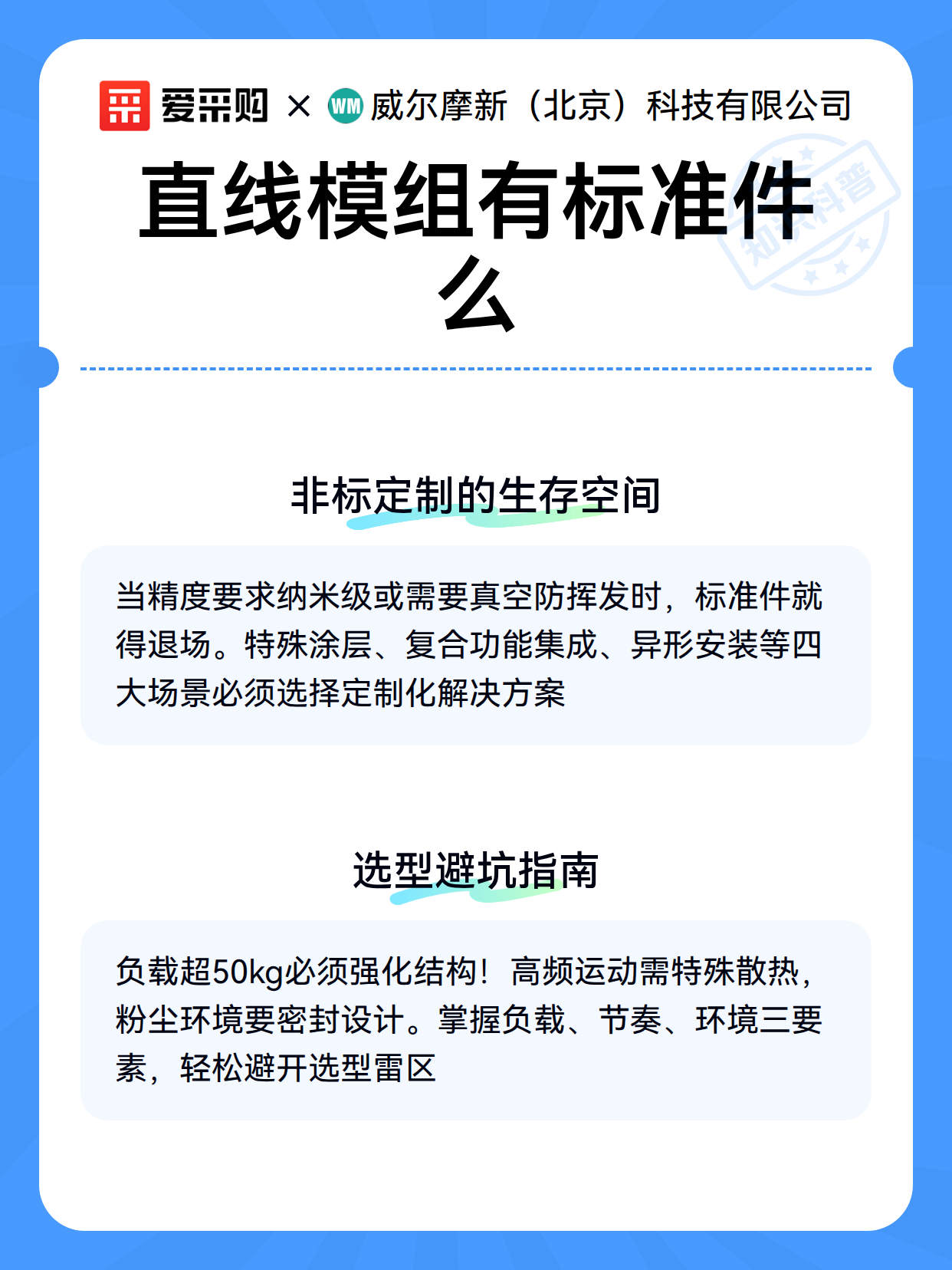 爱采购 × WM 威尔摩新（北京）科技有限公司

直线模组有标准件么

知识科普

非标定制的生存空间

当精度要求纳米级或需要真空防挥发时，标准件就得退场。特殊涂层、复合功能集成、异形安装等四大场景必须选择定制化解决方案

选型避坑指南

负载超50kg必须强化结构！高频运动需特殊散热，粉尘环境要密封设计。掌握负载、节奏、环境三要素，轻松避开选型雷区